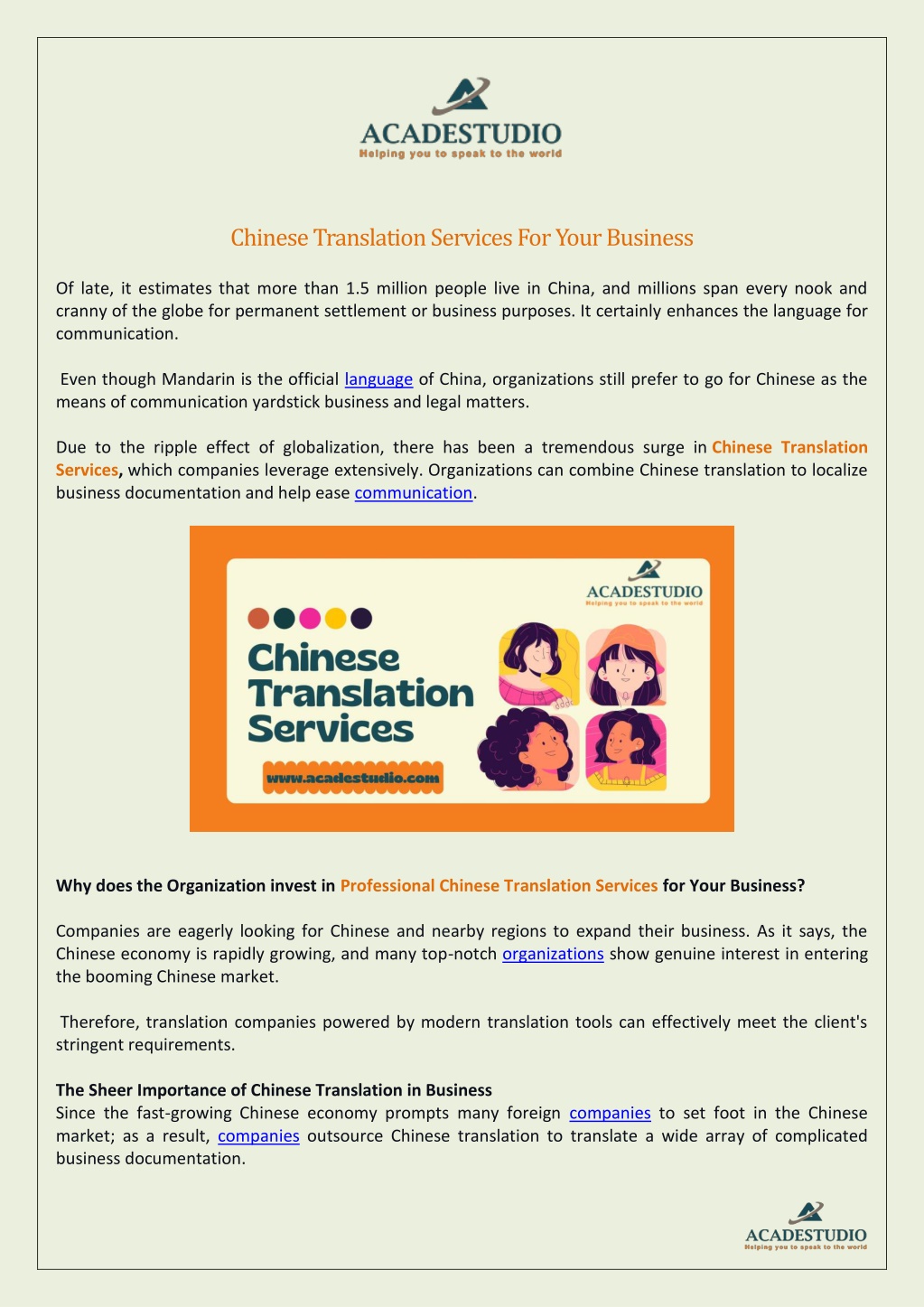 ACADESTUDIO
Helping you to speak to the world

Chinese Translation Services For Your Business

Of late, it estimates that more than 1.5 million people live in China, and millions span every nook and cranny of the globe for permanent settlement or business purposes. It certainly enhances the language for communication.

Even though Mandarin is the official language of China, organizations still prefer to go for Chinese as the means of communication yardstick business and legal matters.

Due to the ripple effect of globalization, there has been a tremendous surge in Chinese Translation Services, which companies leverage extensively. Organizations can combine Chinese translation to localize business documentation and help ease communication.

ACADESTUDIO
Helping you to speak to the world

Chinese Translation Services

www.acadestudio.com

Why does the Organization invest in Professional Chinese Translation Services for Your Business?

Companies are eagerly looking for Chinese and nearby regions to expand their business. As it says, the Chinese economy is rapidly growing, and many top-notch organizations show genuine interest in entering the booming Chinese market.

Therefore, translation companies powered by modern translation tools can effectively meet the client's stringent requirements.

The Sheer Importance of Chinese Translation in Business
Since the fast-growing Chinese economy prompts many foreign companies to set foot in the Chinese market; as a result, companies outsource Chinese translation to translate a wide array of complicated business documentation.

ACADESTUDIO
Helping you to speak to the world